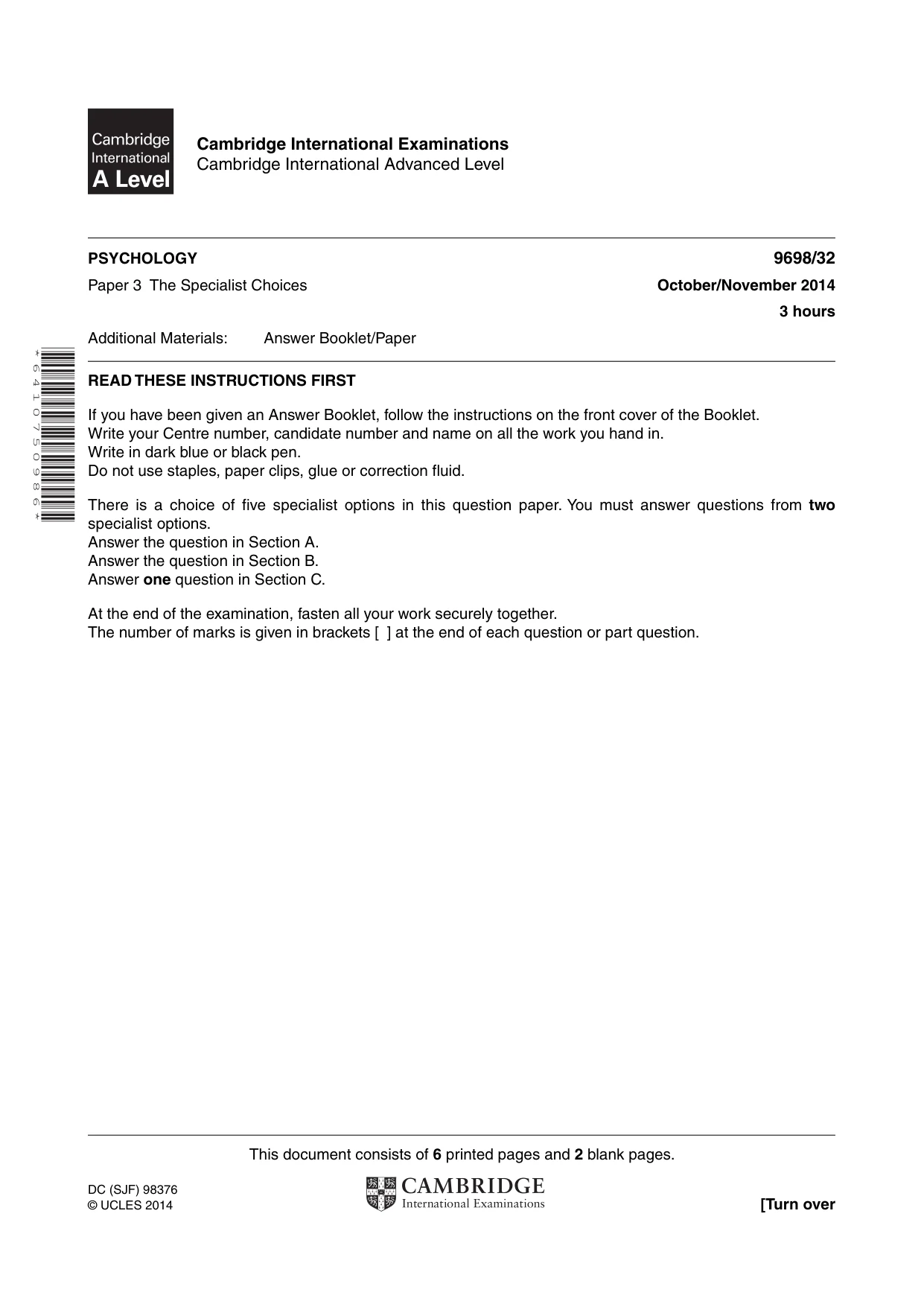 Cambridge International A Level

Cambridge International Examinations
Cambridge International Advanced Level

PSYCHOLOGY
9698/32

Paper 3 The Specialist Choices
October/November 2014
3 hours

Additional Materials: Answer Booklet/Paper

*6410750986*

READ THESE INSTRUCTIONS FIRST

If you have been given an Answer Booklet, follow the instructions on the front cover of the Booklet.
Write your Centre number, candidate number and name on all the work you hand in.
Write in dark blue or black pen.
Do not use staples, paper clips, glue or correction fluid.

There is a choice of five specialist options in this question paper. You must answer questions from two specialist options.
Answer the question in Section A.
Answer the question in Section B.
Answer one question in Section C.

At the end of the examination, fasten all your work securely together.
The number of marks is given in brackets [ ] at the end of each question or part question.

This document consists of 6 printed pages and 2 blank pages.

DC (SJF) 98376
© UCLES 2014

CAMBRIDGE
International Examinations

[Turn over